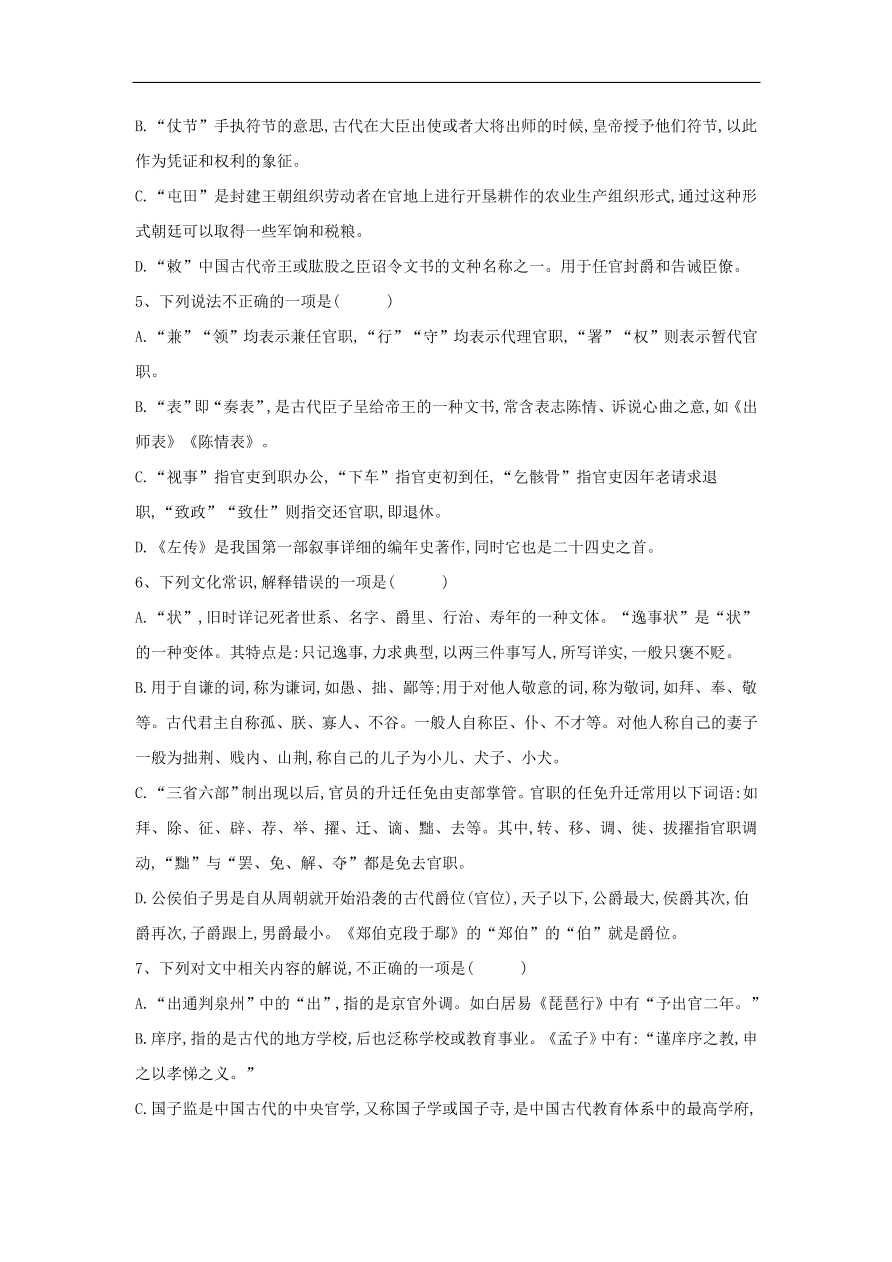 B.“仗节”手执符节的意思,古代在大臣出使或者大将出师的时候,皇帝授予他们符节,以此作为凭证和权利的象征。

C.“屯田”是封建王朝组织劳动者在官地上进行开垦耕作的农业生产组织形式,通过这种形式朝廷可以取得一些军饷和税粮。

D.“敕”中国古代帝王或肱股之臣诏令文书的文种名称之一。用于任官封爵和告诫臣僚。

5、下列说法不正确的一项是(　　)

A.“兼”“领”均表示兼任官职,“行”“守”均表示代理官职,“署”“权”则表示暂代官职。

B.“表”即“奏表”,是古代臣子呈给帝王的一种文书,常含表志陈情、诉说心曲之意,如《出师表》《陈情表》。

C.“视事”指官吏到职办公,“下车”指官吏初到任,“乞骸骨”指官吏因年老请求退职,“致政”“致仕”则指交还官职,即退休。

D.《左传》是我国第一部叙事详细的编年史著作,同时它也是二十四史之首。

6、下列文化常识,解释错误的一项是(　　)

A.“状”,旧时详记死者世系、名字、爵里、行治、寿年的一种文体。“逸事状”是“状”的一种变体。其特点是:只记逸事,力求典型,以两三件事写人,所写详实,一般只褒不贬。

B.用于自谦的词,称为谦词,如愚、拙、鄙等;用于对他人敬意的词,称为敬词,如拜、奉、敬等。古代君主自称孤、朕、寡人、不谷。一般人自称臣、仆、不才等。对他人称自己的妻子一般为拙荆、贱内、山荆,称自己的儿子为小儿、犬子、小犬。

C.“三省六部”制出现以后,官员的升迁任免由吏部掌管。官职的任免升迁常用以下词语:如拜、除、征、辟、荐、举、擢、迁、谪、黜、去等。其中,转、移、调、徙、拔擢指官职调动,“黜”与“罢、免、解、夺”都是免去官职。

D.公侯伯子男是自从周朝就开始沿袭的古代爵位(官位),天子以下,公爵最大,侯爵其次,伯爵再次,子爵跟上,男爵最小。《郑伯克段于鄢》的“郑伯”的“伯”就是爵位。

7、下列对文中相关内容的解说,不正确的一项是(　　)

A.“出通判泉州”中的“出”,指的是京官外调。如白居易《琵琶行》中有“予出官二年。”

B.庠序,指的是古代的地方学校,后也泛称学校或教育事业。《孟子》中有:“谨庠序之教,申之以孝悌之义。”

C.国子监是中国古代的中央官学,又称国子学或国子寺,是中国古代教育体系中的最高学府,